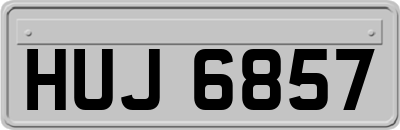 HUJ 6857